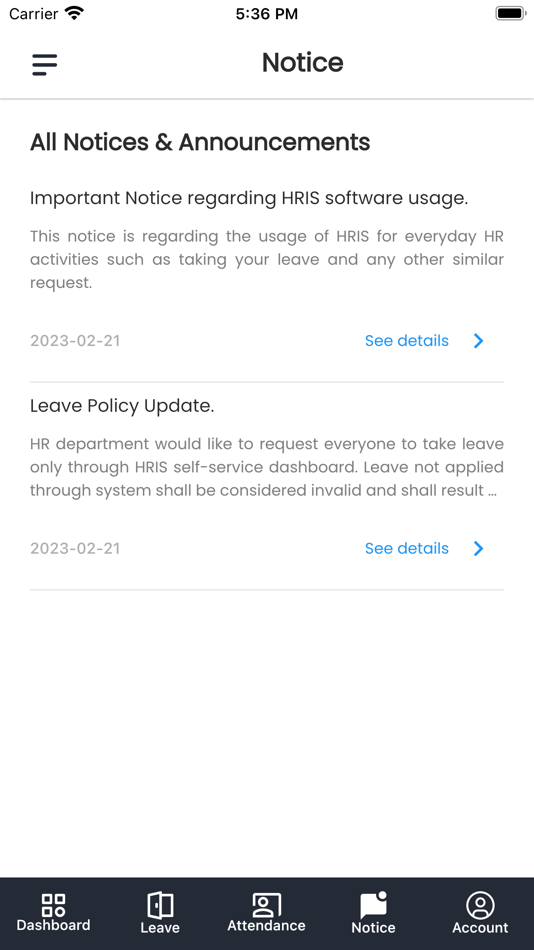 Carrier 5:36 PM

Notice

All Notices & Announcements

Important Notice regarding HRIS software usage.

This notice is regarding the usage of HRIS for everyday HR activities such as taking your leave and any other similar request.

2023-02-21 See details

Leave Policy Update.

HR department would like to request everyone to take leave only through HRIS self-service dashboard. Leave not applied through system shall be considered invalid and shall result ...

2023-02-21 See details

Dashboard Leave Attendance Notice Account